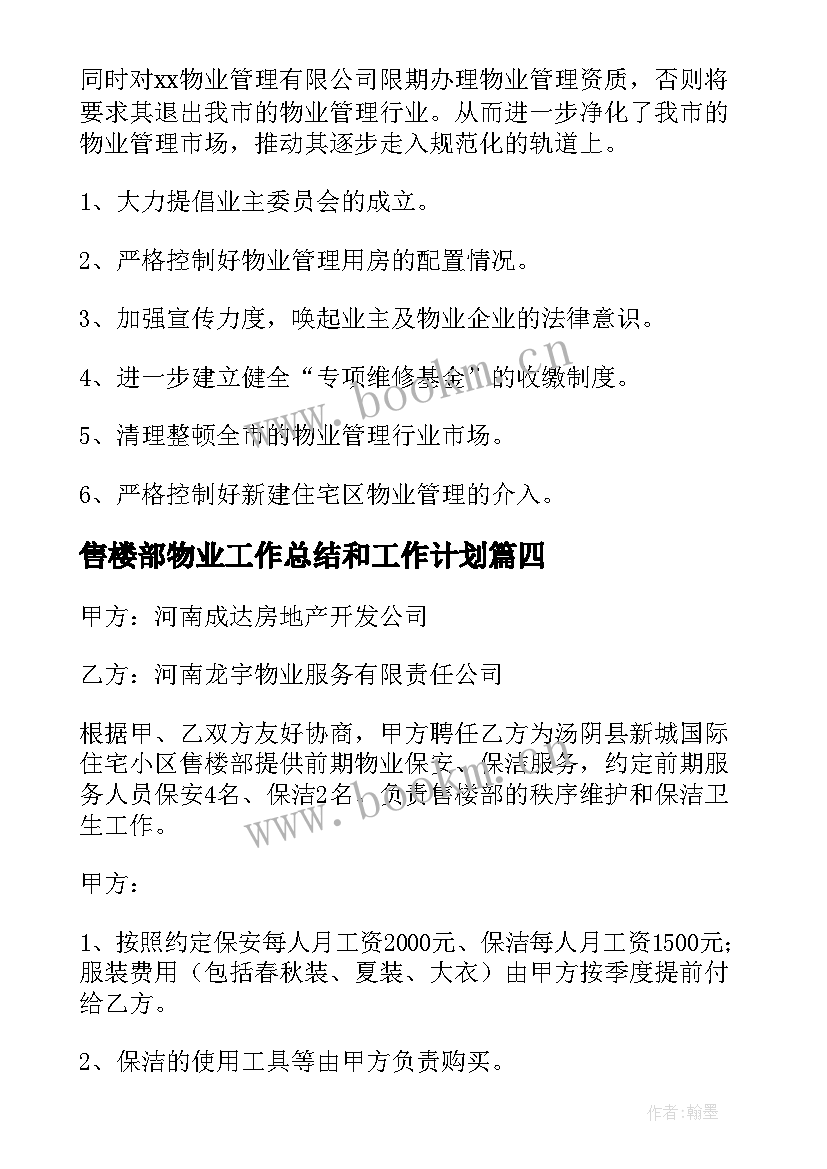 同时对xx物业管理有限公司限期办理物业管理资质，否则将要求其退出我市的物业管理行业。从而进一步净化了我市的物业管理市场，推动其逐步走入规范化的轨道上。

1、大力提倡业主委员会的成立。

2、严格控制好物业管理用房的配置情况。

3、加强宣传力度，唤起业主及物业企业的法律意识。

4、进一步建立健全“专项维修基金”的收缴制度。

5、清理整顿全市的物业管理行业市场。

6、严格控制好新建住宅区物业管理的介入。

售楼部物业工作总结和工作计划篇四

甲方：河南成达房地产开发公司

乙方：河南龙宇物业服务有限责任公司

根据甲、乙双方友好协商，甲方聘任乙方为汤阴县新城国际住宅小区售楼部提供前期物业保安、保洁服务，约定前期服务人员保安4名、保洁2名，负责售楼部的秩序维护和保洁卫生工作。

甲方：

1、按照约定保安每人月工资2000元、保洁每人月工资1500元；服装费用（包括春秋装、夏装、大衣）由甲方按季度提前付给乙方。

2、保洁的使用工具等由甲方负责购买。

www.bookm.cn

www.bookm.cn

作者：翰墨